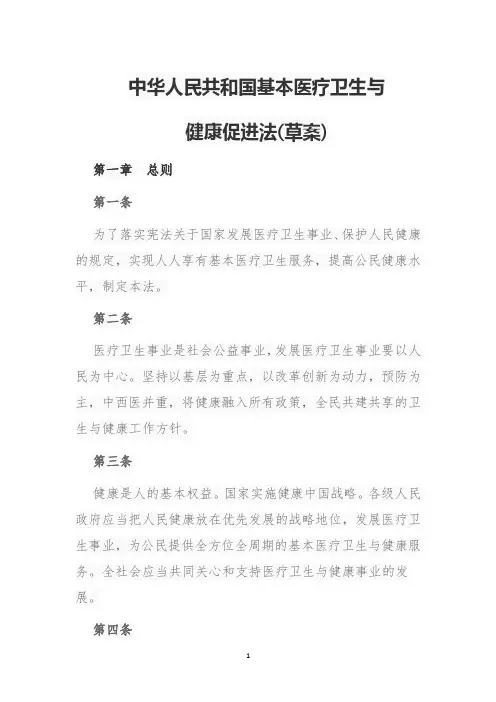 中华人民共和国基本医疗卫生与

健康促进法(草案)

第一章　总则

第一条

为了落实宪法关于国家发展医疗卫生事业、保护人民健康的规定，实现人人享有基本医疗卫生服务，提高公民健康水平，制定本法。

第二条

医疗卫生事业是社会公益事业，发展医疗卫生事业要以人民为中心。坚持以基层为重点，以改革创新为动力，预防为主，中西医并重，将健康融入所有政策，全民共建共享的卫生与健康工作方针。

第三条

健康是人的基本权益。国家实施健康中国战略。各级人民政府应当把人民健康放在优先发展的战略地位，发展医疗卫生事业，为公民提供全方位全周期的基本医疗卫生与健康服务。全社会应当共同关心和支持医疗卫生与健康事业的发展。

第四条

1